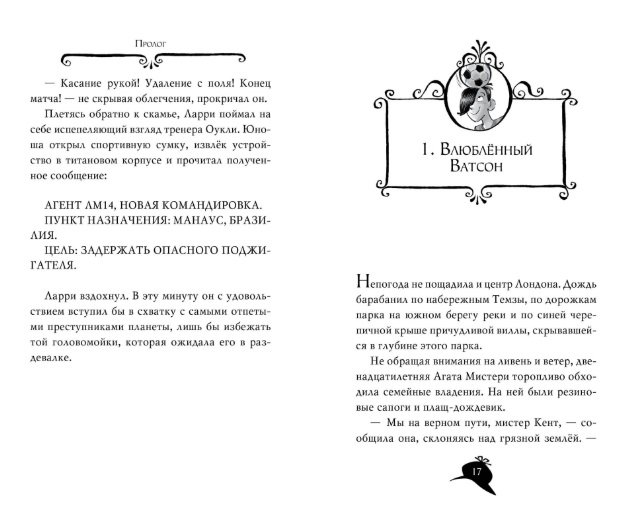 Пролог

— Касание рукой! Удаление с поля! Конец матча! — не скрывая облегчения, прокричал он.

Плетясь обратно к скамье, Ларри поймал на себе испепеляющий взгляд тренера Оукли. Юноша открыл спортивную сумку, извлёк устройство в титановом корпусе и прочитал полученное сообщение:

АГЕНТ ЛМ14, НОВАЯ КОМАНДИРОВКА.
ПУНКТ НАЗНАЧЕНИЯ: МАНАУС, БРАЗИЛИЯ.
ЦЕЛЬ: ЗАДЕРЖАТЬ ОПАСНОГО ПОДЖИГАТЕЛЯ.

Ларри вздохнул. В эту минуту он с удовольствием вступил бы в схватку с самыми отпетыми преступниками планеты, лишь бы избежать той головомойки, которая ожидала его в раздевалке.

1. Влюблённый Ватсон

Непогода не пощадила и центр Лондона. Дождь барабанил по набережным Темзы, по дорожкам парка на южном берегу реки и по синей черепичной крыше причудливой виллы, скрывавшейся в глубине этого парка.

Не обращая внимания на ливень и ветер, двенадцатилетняя Агата Мистери торопливо обходила семейные владения. На ней были резиновые сапоги и плащ-дождевик.

— Мы на верном пути, мистер Кент, — сообщила она, склоняясь над грязной землёй. —

17